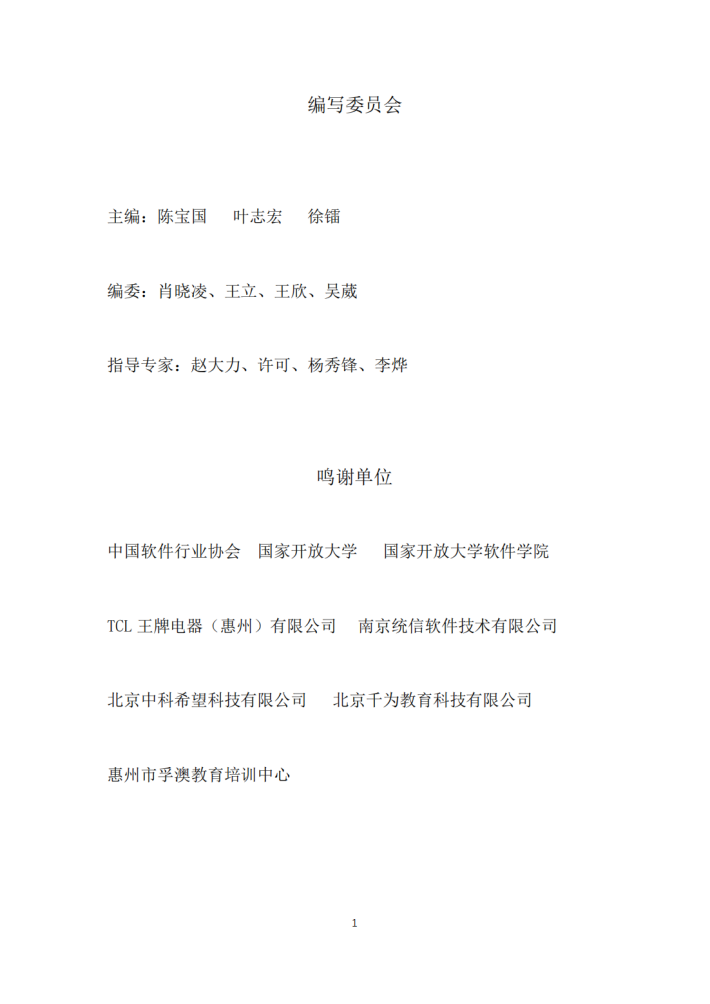 编写委员会

主编：陈宝国 叶志宏 徐镭

编委：肖晓凌、王立、王欣、吴葳

指导专家：赵大力、许可、杨秀锋、李烨

鸣谢单位

中国软件行业协会 国家开放大学 国家开放大学软件学院

TCL王牌电器（惠州）有限公司 南京统信软件技术有限公司

北京中科希望科技有限公司 北京千为教育科技有限公司

惠州市孚澳教育培训中心

1